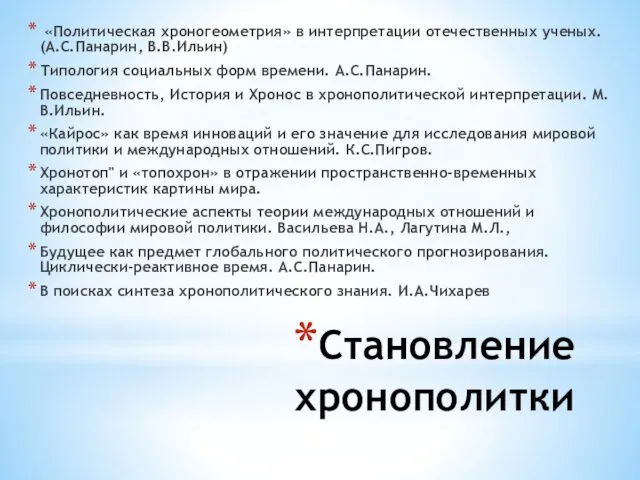 * «Политическая хроногеометрия» в интерпретации отечественных ученых. (А.С.Панарин, В.В.Ильин)

* Типология социальных форм времени. А.С.Панарин.

* Повседневность, История и Хронос в хронополитической интерпретации. М. В.Ильин.

* «Кайрос» как время инноваций и его значение для исследования мировой политики и международных отношений. К.С.Пигров.

* Хронотоп" и «топохрон» в отражении пространственно-временных характеристик картины мира.

* Хронополитические аспекты теории международных отношений и философии мировой политики. Васильева Н.А., Лагутина М.Л.,

* Будущее как предмет глобального политического прогнозирования. Циклически-реактивное время. А.С.Панарин.

* В поисках синтеза хронополитического знания. И.А.Чихарев

*Становление хронополитки